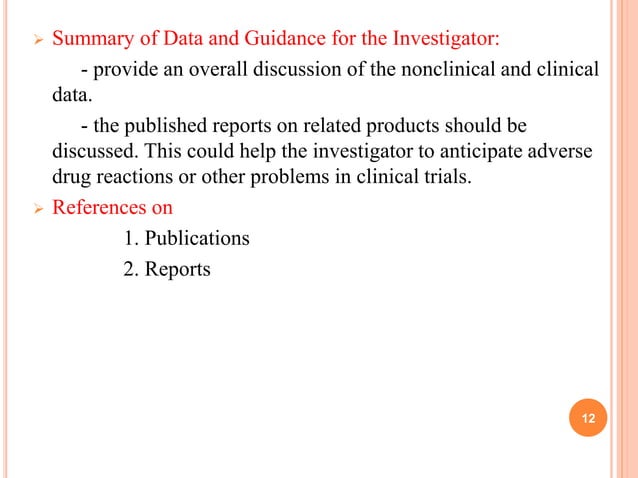 ➢ Summary of Data and Guidance for the Investigator:

- provide an overall discussion of the nonclinical and clinical data.

- the published reports on related products should be discussed. This could help the investigator to anticipate adverse drug reactions or other problems in clinical trials.

➢ References on

1. Publications

2. Reports

12